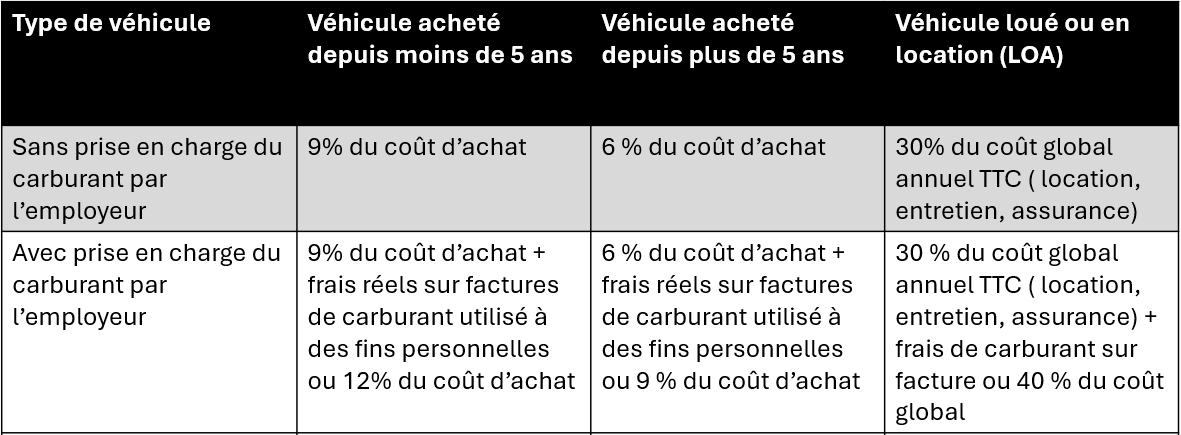 | Type de véhicule | Véhicule acheté depuis moins de 5 ans | Véhicule acheté depuis plus de 5 ans | Véhicule loué ou en location (LOA) |
|---|---|---|---|
| Sans prise en charge du carburant par l'employeur | 9% du coût d'achat | 6 % du coût d'achat | 30% du coût global annuel TTC ( location, entretien, assurance) |
| Avec prise en charge du carburant par l'employeur | 9% du coût d'achat + frais réels sur factures de carburant utilisé à des fins personnelles ou 12% du coût d'achat | 6 % du coût d'achat + frais réels sur factures de carburant utilisé à des fins personnelles ou 9 % du coût d'achat | 30 % du coût global annuel TTC ( location, entretien, assurance) + frais de carburant sur facture ou 40 % du coût global |